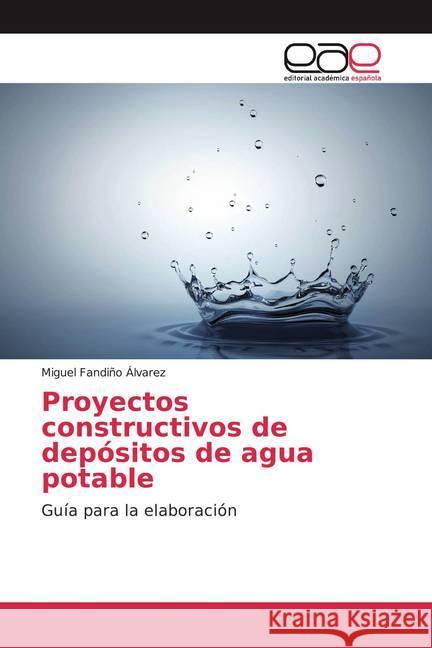 eae
editorial académica española

Miguel Fandiño Álvarez

Proyectos constructivos de depósitos de agua potable

Guía para la elaboración

Kraina Książek